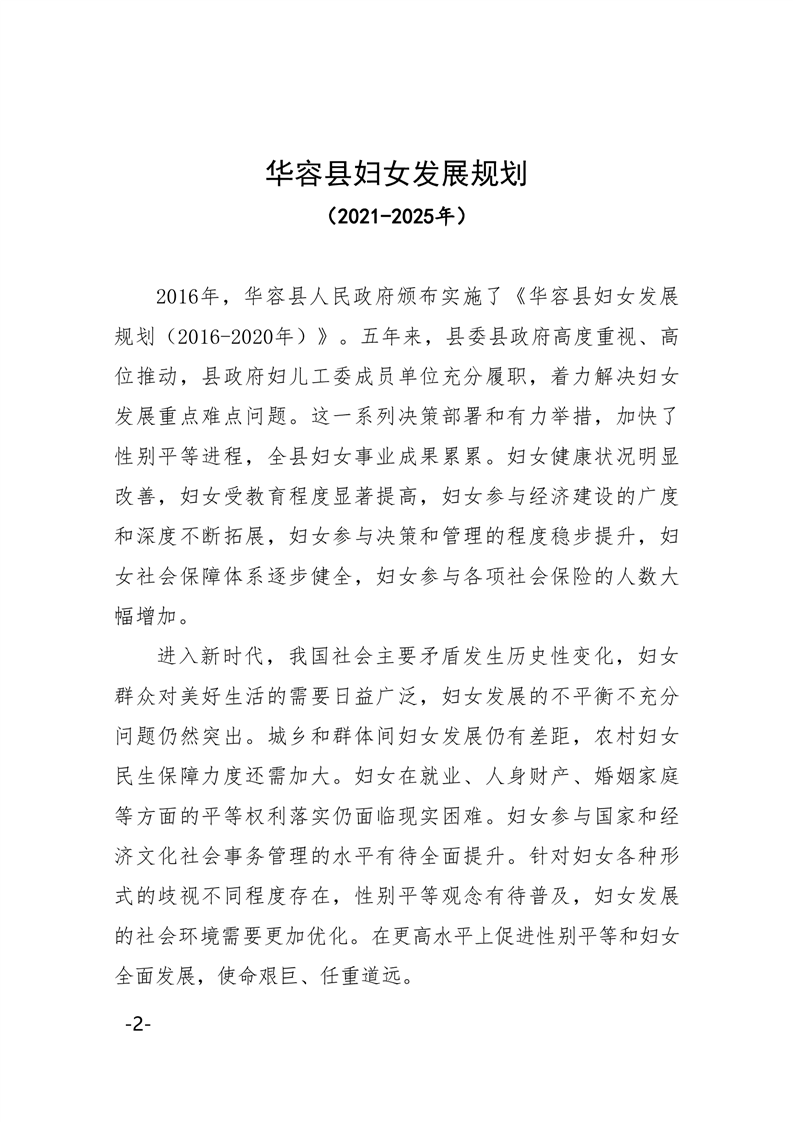 华容县妇女发展规划

（2021-2025年）

2016年，华容县人民政府颁布实施了《华容县妇女发展规划（2016-2020年）》。五年来，县委县政府高度重视、高位推动，县政府妇儿工委成员单位充分履职，着力解决妇女发展重点难点问题。这一系列决策部署和有力举措，加快了性别平等进程，全县妇女事业成果累累。妇女健康状况明显改善，妇女受教育程度显著提高，妇女参与经济建设的广度和深度不断拓展，妇女参与决策和管理的程度稳步提升，妇女社会保障体系逐步健全，妇女参与各项社会保险的人数大幅增加。

进入新时代，我国社会主要矛盾发生历史性变化，妇女群众对美好生活的需要日益广泛，妇女发展的不平衡不充分问题仍然突出。城乡和群体间妇女发展仍有差距，农村妇女民生保障力度还需加大。妇女在就业、人身财产、婚姻家庭等方面的平等权利落实仍面临现实困难。妇女参与国家和经济文化社会事务管理的水平有待全面提升。针对妇女各种形式的歧视不同程度存在，性别平等观念有待普及，妇女发展的社会环境需要更加优化。在更高水平上促进性别平等和妇女全面发展，使命艰巨、任重道远。

-2-